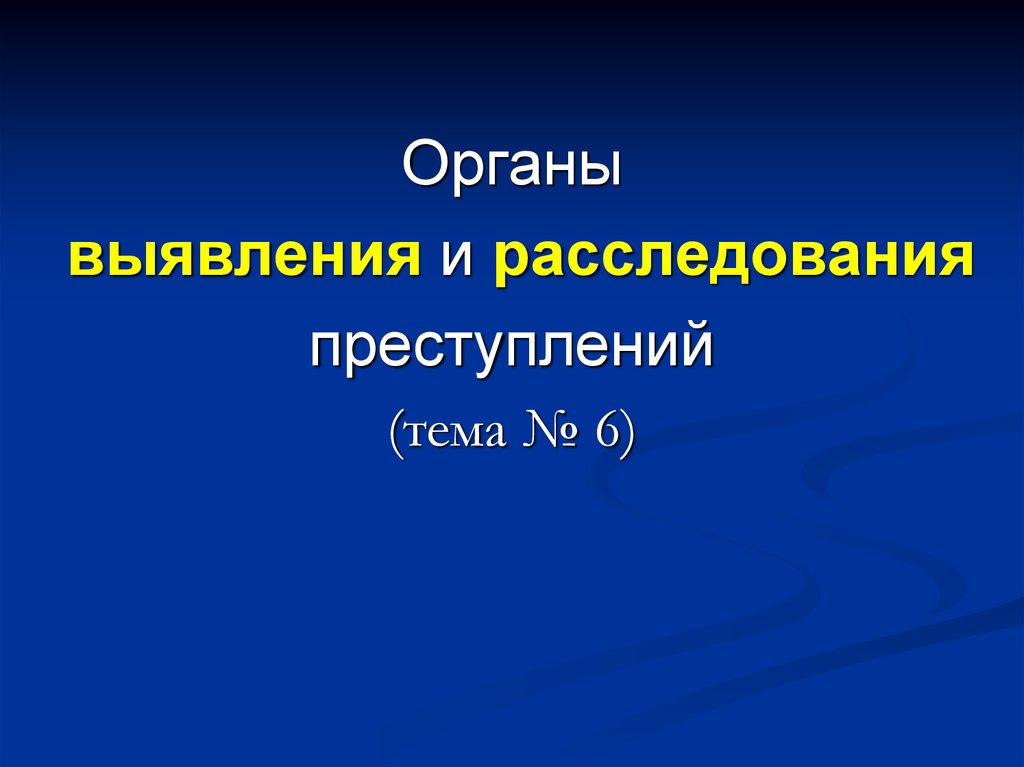 Органы
выявления и расследования
преступлений
(тема № 6)